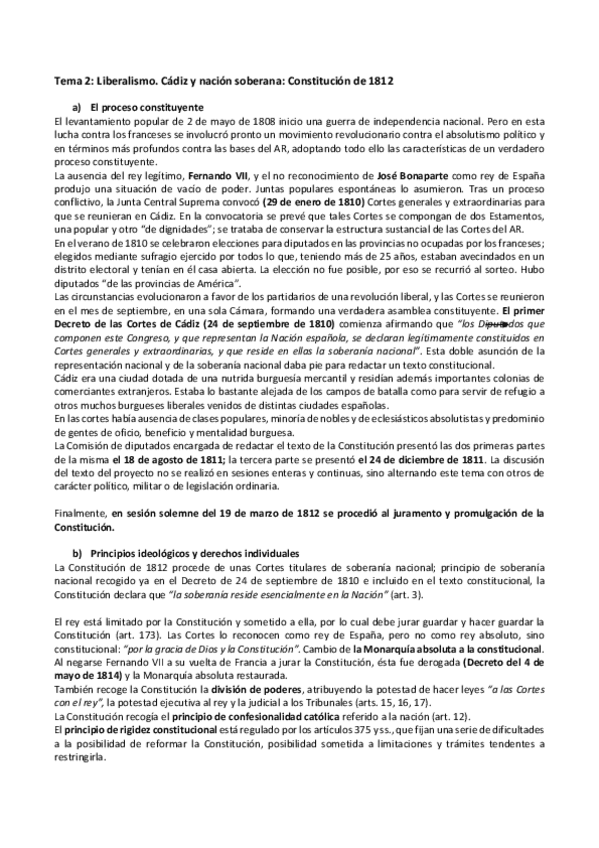 Tema 2: Liberalismo. Cádiz y nación soberana: Constitución de 1812

a) El proceso constituyente

El levantamiento popular de 2 de mayo de 1808 inicio una guerra de independencia nacional. Pero en esta lucha contra los franceses se involucró pronto un movimiento revolucionario contra el absolutismo político y en términos más profundos contra las bases del AR, adoptando todo ello las características de un verdadero proceso constituyente.

La ausencia del rey legítimo, Fernando VII, y el no reconocimiento de José Bonaparte como rey de España produjo una situación de vacío de poder. Juntas populares espontáneas lo asumieron. Tras un proceso conflictivo, la Junta Central Suprema convocó (29 de enero de 1810) Cortes generales y extraordinarias para que se reunieran en Cádiz. En la convocatoria se prevé que tales Cortes se compongan de dos Estamentos, una popular y otro "de dignidades"; se trataba de conservar la estructura sustancial de las Cortes del AR.

En el verano de 1810 se celebraron elecciones para diputados en las provincias no ocupadas por los franceses; elegidos mediante sufragio ejercido por todos lo que, teniendo más de 25 años, estaban avecindados en un distrito electoral y tenían en él casa abierta. La elección no fue posible, por eso se recurrió al sorteo. Hubo diputados "de las provincias de América".

Las circunstancias evolucionaron a favor de los partidarios de una revolución liberal, y las Cortes se reunieron en el mes de septiembre, en una sola Cámara, formando una verdadera asamblea constituyente. El primer Decreto de las Cortes de Cádiz (24 de septiembre de 1810) comienza afirmando que "los Diputados que componen este Congreso, y que representan la Nación española, se declaran legítimamente constituidos en Cortes generales y extraordinarias, y que reside en ellas la soberanía nacional". Esta doble asunción de la representación nacional y de la soberanía nacional daba pie para redactar un texto constitucional.

Cádiz era una ciudad dotada de una nutrida burguesía mercantil y residían además importantes colonias de comerciantes extranjeros. Estaba lo bastante alejada de los campos de batalla como para servir de refugio a otros muchos burgueses liberales venidos de distintas ciudades españolas.

En las cortes había ausencia de clases populares, minoría de nobles y de eclesiásticos absolutistas y predominio de gentes de oficio, beneficio y mentalidad burguesa.

La Comisión de diputados encargada de redactar el texto de la Constitución presentó las dos primeras partes de la misma el 18 de agosto de 1811; la tercera parte se presentó el 24 de diciembre de 1811. La discusión del texto del proyecto no se realizó en sesiones enteras y continuas, sino alternando este tema con otros de carácter político, militar o de legislación ordinaria.

Finalmente, en sesión solemne del 19 de marzo de 1812 se procedió al juramento y promulgación de la Constitución.

b) Principios ideológicos y derechos individuales

La Constitución de 1812 procede de unas Cortes titulares de soberanía nacional; principio de soberanía nacional recogido ya en el Decreto de 24 de septiembre de 1810 e incluido en el texto constitucional, la Constitución declara que "la soberanía reside esencialmente en la Nación" (art. 3).

El rey está limitado por la Constitución y sometido a ella, por lo cual debe jurar guardar y hacer guardar la Constitución (art. 173). Las Cortes lo reconocen como rey de España, pero no como rey absoluto, sino constitucional: "por la gracia de Dios y la Constitución". Cambio de la Monarquía absoluta a la constitucional. Al negarse Fernando VII a su vuelta de Francia a jurar la Constitución, ésta fue derogada (Decreto del 4 de mayo de 1814) y la Monarquía absoluta restaurada.

También recoge la Constitución la división de poderes, atribuyendo la potestad de hacer leyes "a las Cortes con el rey", la potestad ejecutiva al rey y la judicial a los Tribunales (arts. 15, 16, 17).

La Constitución recogía el principio de confesionalidad católica referido a la nación (art. 12).

El principio de rigidez constitucional está regulado por los artículos 375 y ss., que fijan una serie de dificultades a la posibilidad de reformar la Constitución, posibilidad sometida a limitaciones y trámites tendentes a restringirla.